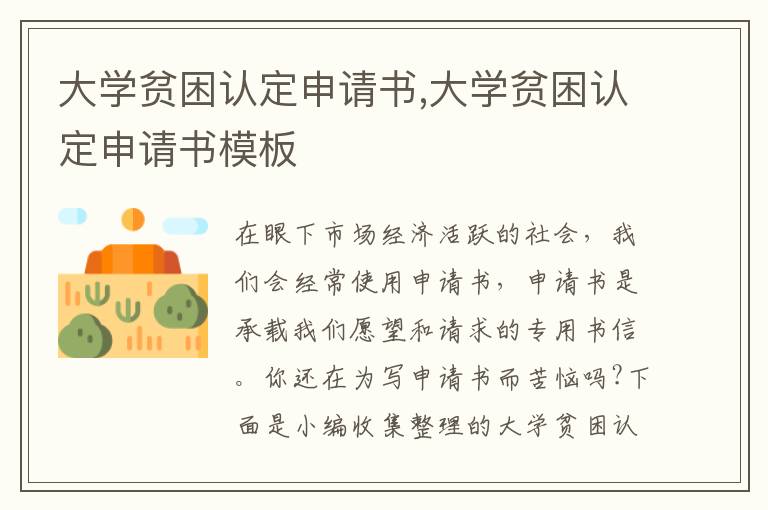 大学贫困认定申请书,大学贫困认定申请书模板

在眼下市场经济活跃的社会，我们会经常使用申请书，申请书是承载我们愿望和请求的专用书信。你还在为写申请书而苦恼吗?下面是小编收集整理的大学贫困认